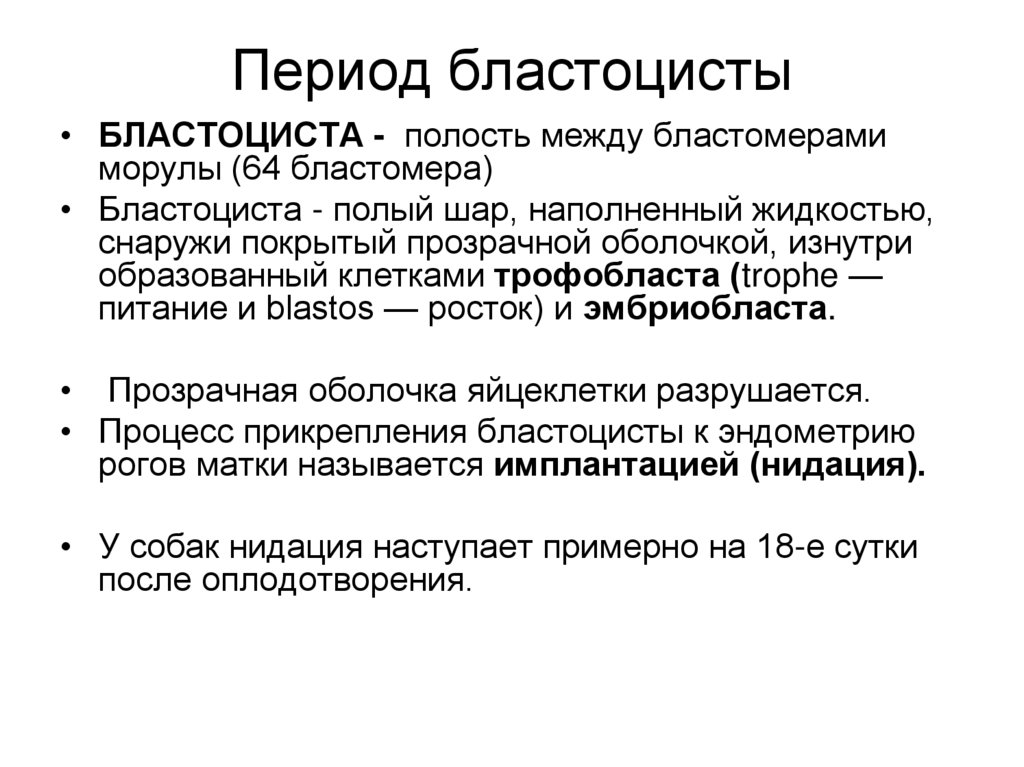 Период бластоцисты

• БЛАСТОЦИСТА - полость между бластомерами морулы (64 бластомера)

• Бластоциста - полый шар, наполненный жидкостью, снаружи покрытый прозрачной оболочкой, изнутри образованный клетками трофобласта (trophe — питание и blastos — росток) и эмбриобласта.

• Прозрачная оболочка яйцеклетки разрушается.

• Процесс прикрепления бластоцисты к эндометрию рогов матки называется имплантацией (нидация).

• У собак нидация наступает примерно на 18-е сутки после оплодотворения.